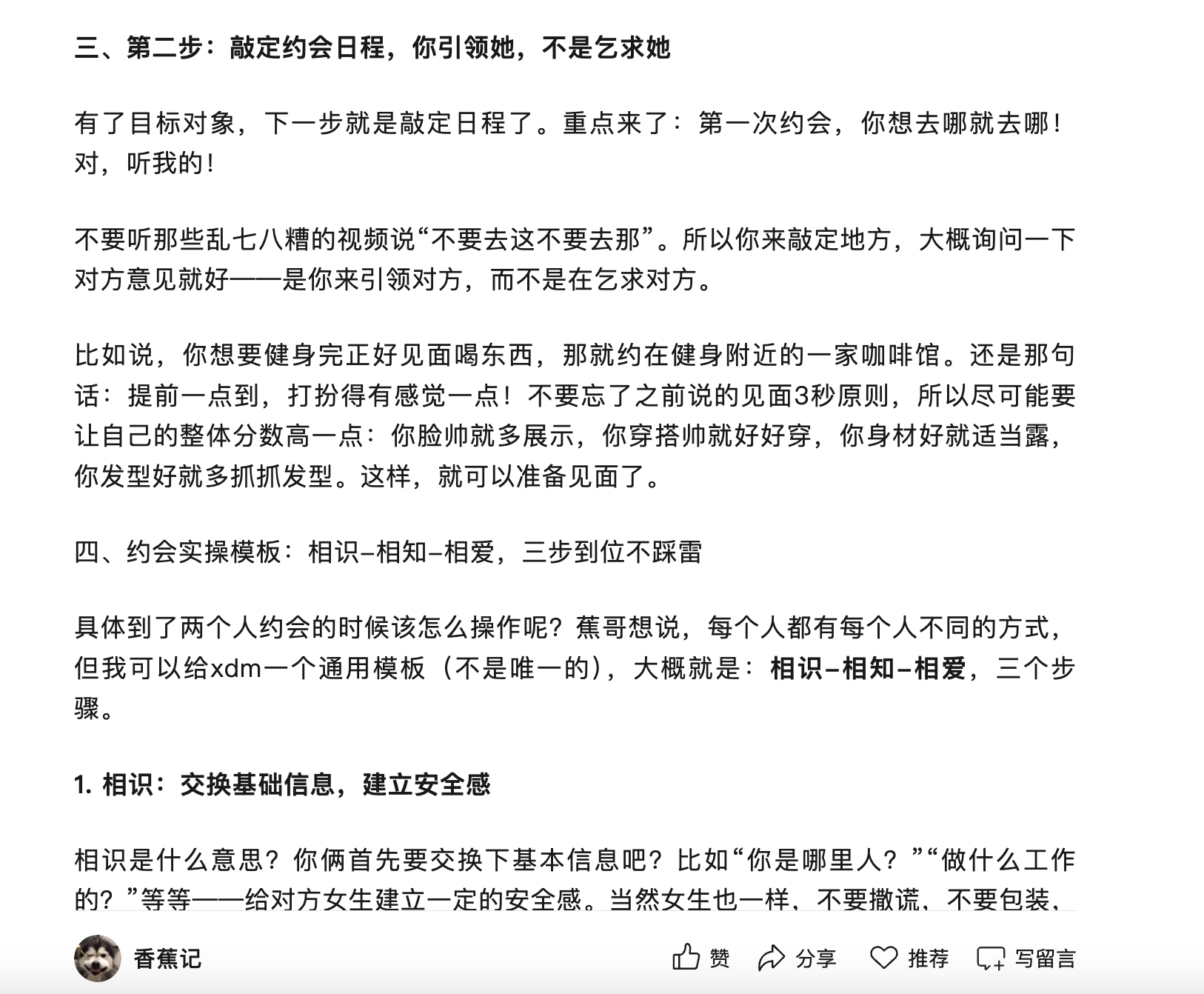 三、第二步：敲定约会日程，你引领她，不是乞求她

有了目标对象，下一步就是敲定日程了。重点来了：第一次约会，你想去哪就去哪！对，听我的！

不要听那些乱七八糟的视频说“不要去这不要去那”。所以你来敲定地方，大概询问一下对方意见就好——是你来引领对方，而不是在乞求对方。

比如说，你想要健身完正好见面喝东西，那就约在健身附近的一家咖啡馆。还是那句话：提前一点到，打扮得有感觉一点！不要忘了之前说的见面3秒原则，所以尽可能要让自己的整体分数高一点：你脸帅就多展示，你穿搭帅就好好穿，你身材好就适当露，你发型好就多抓抓发型。这样，就可以准备见面了。

四、约会实操模板：相识–相知–相爱，三步到位不踩雷

具体到了两个人约会的时候该怎么操作呢？蕉哥想说，每个人都有每个人不同的方式，但我可以给xdm一个通用模板（不是唯一的），大概就是：相识–相知–相爱，三个步骤。

1. 相识：交换基础信息，建立安全感

相识是什么意思？你俩首先要交换下基本信息吧？比如“你是哪里人？”“做什么工作的？”等等——给对方女生建立一定的安全感。当然女生也一样，不要撒谎，不要包装，

香蕉记 赞 分享 推荐 写留言